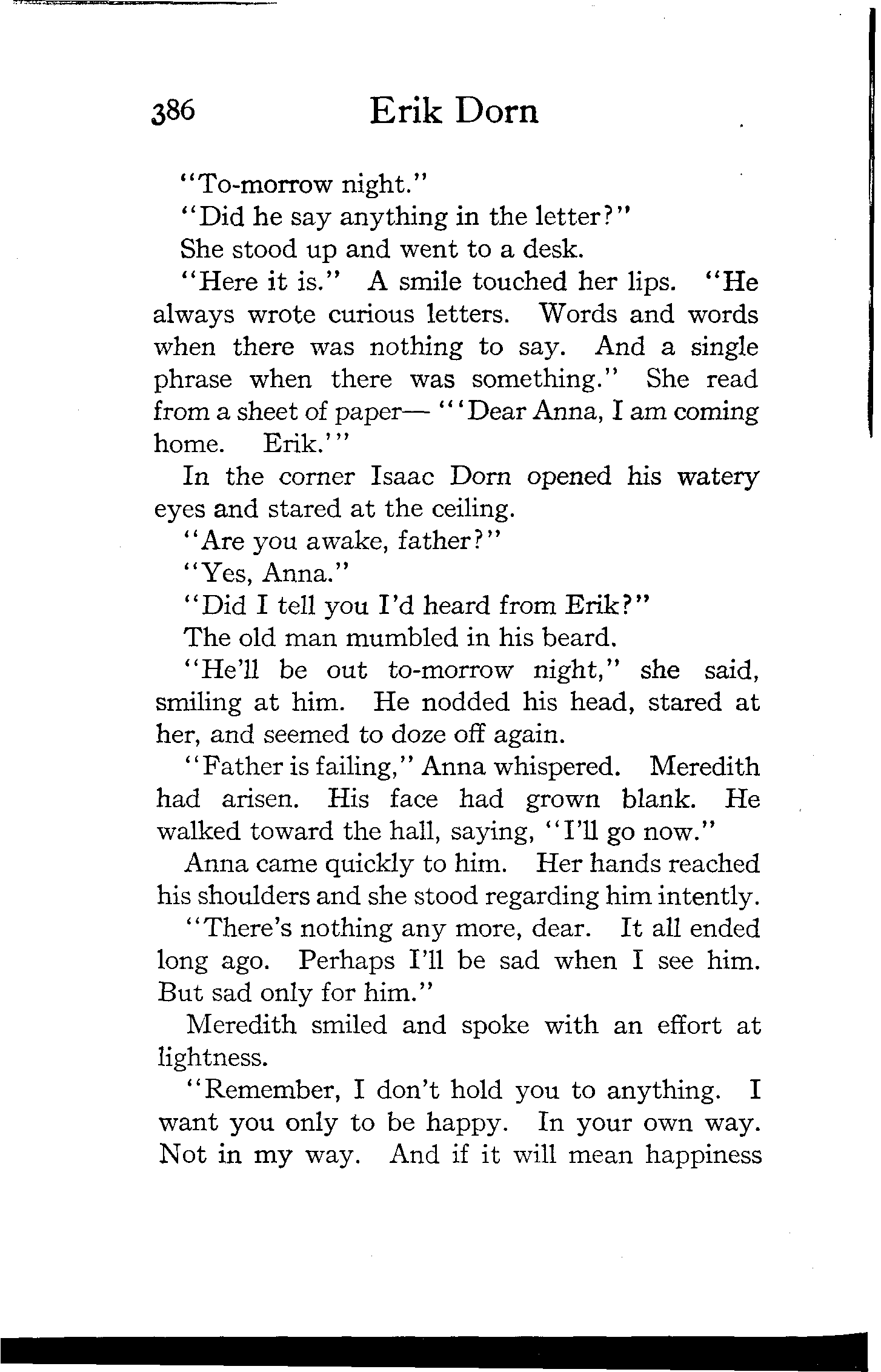 386 Erik Dorn

"To-morrow night."

"Did he say anything in the letter?"

She stood up and went to a desk.

"Here it is." A smile touched her lips. "He always wrote curious letters. Words and words when there was nothing to say. And a single phrase when there was something." She read from a sheet of paper— "'Dear Anna, I am coming home. Erik.'"

In the corner Isaac Dorn opened his watery eyes and stared at the ceiling.

"Are you awake, father?"

"Yes, Anna."

"Did I tell you I'd heard from Erik?"

The old man mumbled in his beard.

"He'll be out to-morrow night," she said, smiling at him. He nodded his head, stared at her, and seemed to doze off again.

"Father is failing," Anna whispered. Meredith had arisen. His face had grown blank. He walked toward the hall, saying, "I'll go now."

Anna came quickly to him. Her hands reached his shoulders and she stood regarding him intently.

"There's nothing any more, dear. It all ended long ago. Perhaps I'll be sad when I see him. But sad only for him."

Meredith smiled and spoke with an effort at lightness.

"Remember, I don't hold you to anything. I want you only to be happy. In your own way. Not in my way. And if it will mean happiness